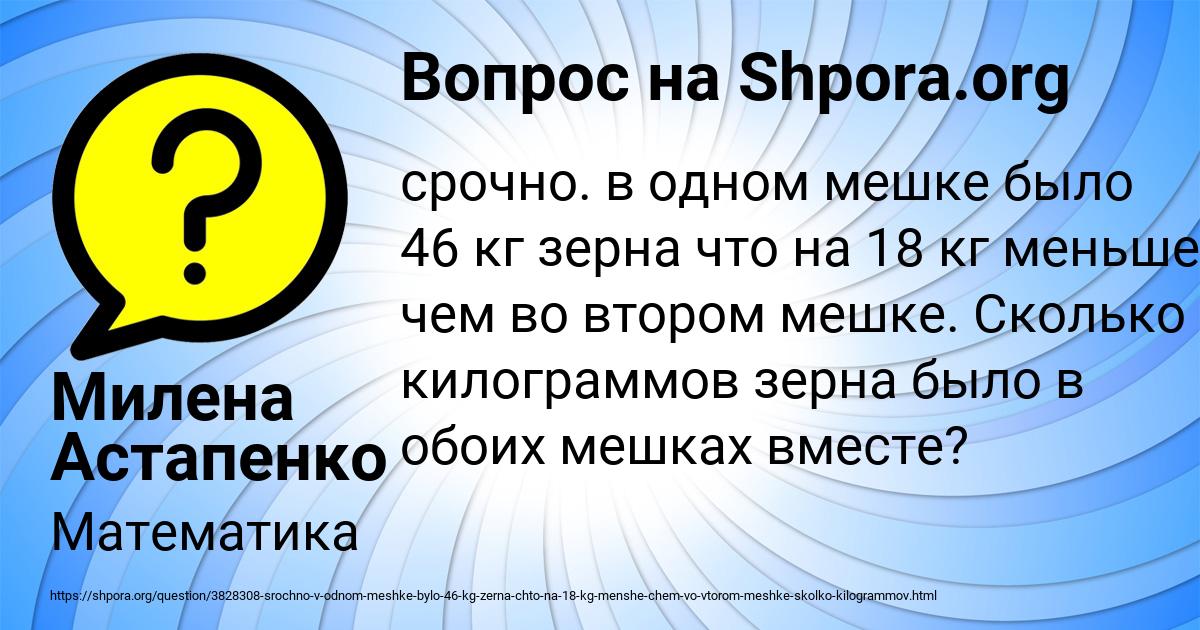 Вопрос на Shpora.org

срочно. в одном мешке было 46 кг зерна что на 18 кг меньше чем во втором мешке. Сколько килограммов зерна было в обоих мешках вместе?

Милена Астапенко

Математика

https://shpora.org/question/3828308-srochno-v-odnom-meshke-bylo-46-kg-zerna-chto-na-18-kg-menshe-chem-vo-vtorom-meshke-skolko-kilogrammov.html